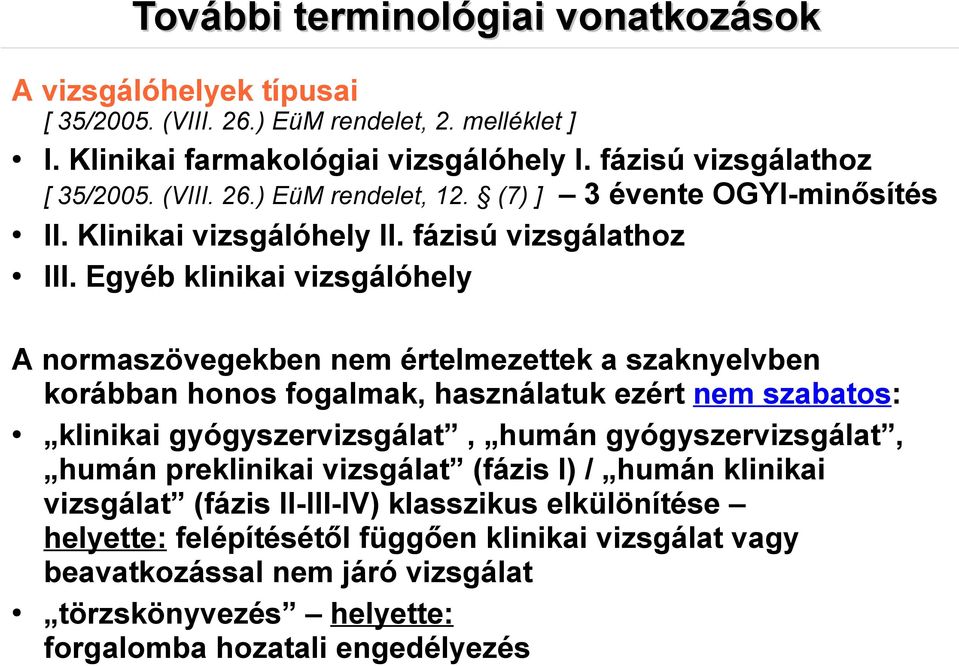 További terminológiai vonatkozások

A vizsgálóhelyek típusai
[ 35/2005. (VIII. 26.) EüM rendelet, 2. melléklet ]

• I. Klinikai farmakológiai vizsgálóhely I. fázisú vizsgálathoz
[ 35/2005. (VIII. 26.) EüM rendelet, 12. § (7) ] – 3 évente OGYI-minősítés
• II. Klinikai vizsgálóhely II. fázisú vizsgálathoz
• III. Egyéb klinikai vizsgálóhely

A normaszövegekben nem értelmezettek a szaknyelvben korábban honos fogalmak, használatuk ezért nem szabatos:
• „klinikai gyógyszervizsgálat” , „humán gyógyszervizsgálat”, „humán preklinikai vizsgálat” (fázis I) / „humán klinikai vizsgálat” (fázis II-III-IV) klasszikus elkülönítése – helyette: felépítésétől függően klinikai vizsgálat vagy beavatkozással nem járó vizsgálat
• „törzskönyvezés” – helyette: forgalomba hozatali engedélyezés